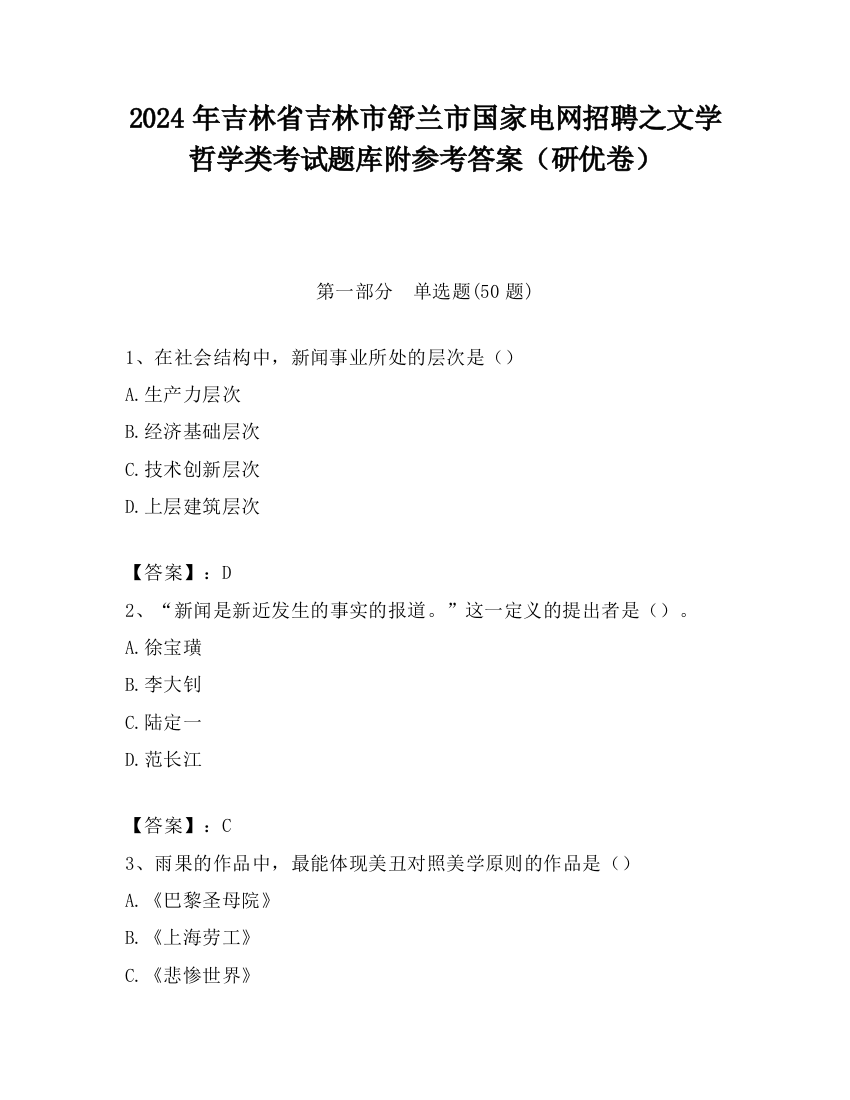 2024 年吉林省吉林市舒兰市国家电网招聘之文学哲学类考试题库附参考答案（研优卷）

第一部分　单选题(50 题)

1、在社会结构中，新闻事业所处的层次是（）

A.生产力层次

B.经济基础层次

C.技术创新层次

D.上层建筑层次

【答案】：D

2、“新闻是新近发生的事实的报道。”这一定义的提出者是（）。

A.徐宝璜

B.李大钊

C.陆定一

D.范长江

【答案】：C

3、雨果的作品中，最能体现美丑对照美学原则的作品是（）

A.《巴黎圣母院》

B.《上海劳工》

C.《悲惨世界》